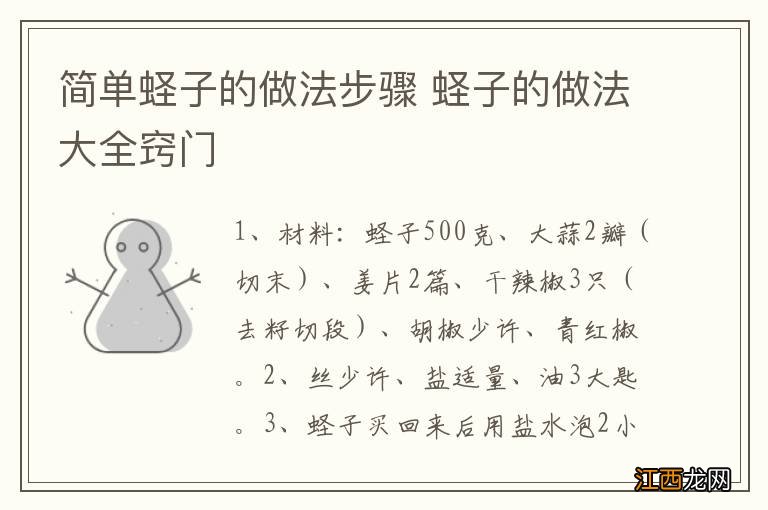 简单蛏子的做法步骤 蛏子的做法大全窍门

1、材料：蛏子500克、大蒜2瓣（切末）、姜片2篇、干辣椒3只（去籽切段）、胡椒少许、青红椒。2、丝少许、盐适量、油3大匙。3、蛏子买回来后用盐水泡2小

江西龙网